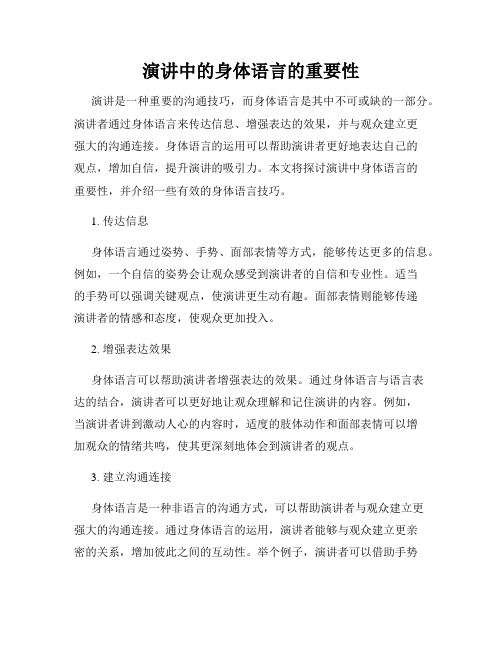 演讲中的身体语言的重要性

演讲是一种重要的沟通技巧，而身体语言是其中不可或缺的一部分。演讲者通过身体语言来传达信息、增强表达的效果，并与观众建立更强大的沟通连接。身体语言的运用可以帮助演讲者更好地表达自己的观点，增加自信，提升演讲的吸引力。本文将探讨演讲中身体语言的重要性，并介绍一些有效的身体语言技巧。

1. 传达信息

身体语言通过姿势、手势、面部表情等方式，能够传达更多的信息。例如，一个自信的姿势会让观众感受到演讲者的自信和专业性。适当的手势可以强调关键观点，使演讲更生动有趣。面部表情则能够传递演讲者的情感和态度，使观众更加投入。

2. 增强表达效果

身体语言可以帮助演讲者增强表达的效果。通过身体语言与语言表达的结合，演讲者可以更好地让观众理解和记住演讲的内容。例如，当演讲者讲到激动人心的内容时，适度的肢体动作和面部表情可以增加观众的情绪共鸣，使其更深刻地体会到演讲者的观点。

3. 建立沟通连接

身体语言是一种非语言的沟通方式，可以帮助演讲者与观众建立更强大的沟通连接。通过身体语言的运用，演讲者能够与观众建立更亲密的关系，增加彼此之间的互动性。举个例子，演讲者可以借助手势